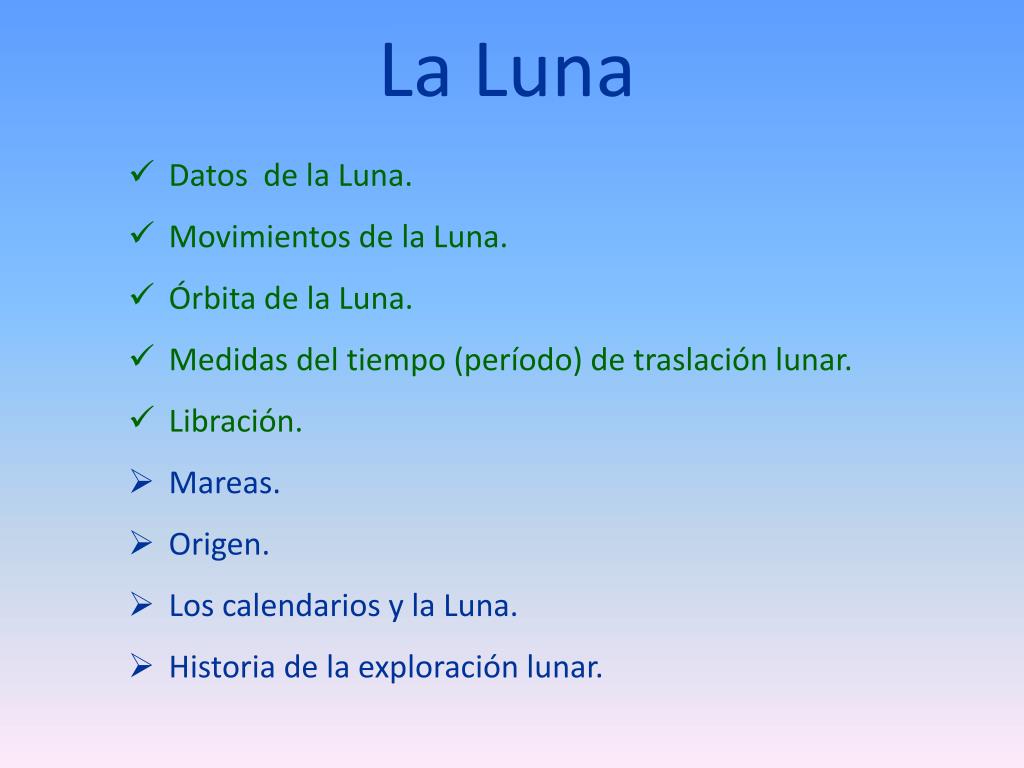 La Luna

✓ Datos de la Luna.
✓ Movimientos de la Luna.
✓ Órbita de la Luna.
✓ Medidas del tiempo (período) de traslación lunar.
✓ Libración.
➢ Mareas.
➢ Origen.
➢ Los calendarios y la Luna.
➢ Historia de la exploración lunar.